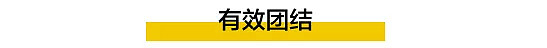 有效团结